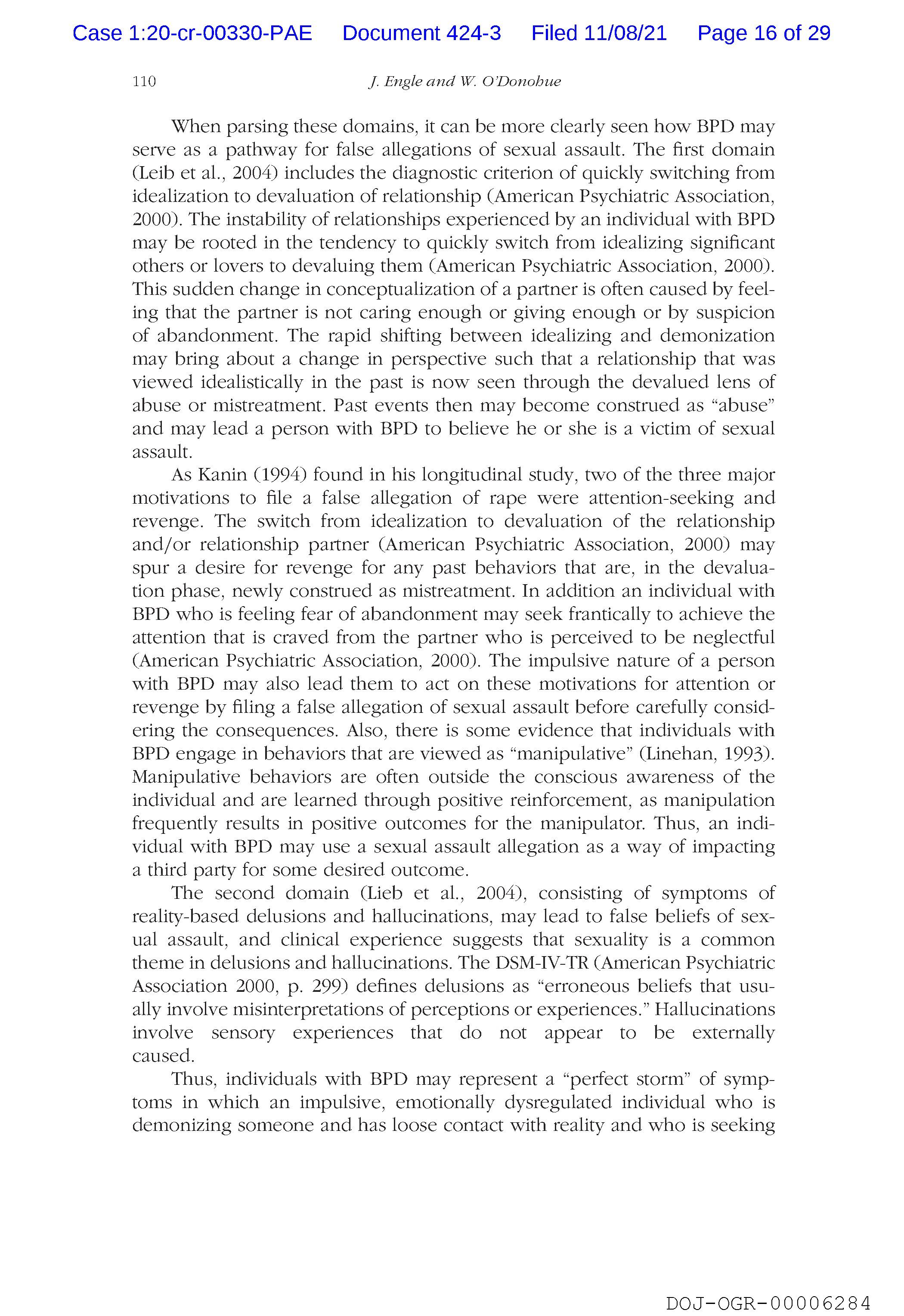 Case 1:20-cr-00330-PAE Document 424-3 Filed 11/08/21 Page 16 of 29

110 J. Engle and W. O'Donohue

When parsing these domains, it can be more clearly seen how BPD may serve as a pathway for false allegations of sexual assault. The first domain (Leib et al., 2004) includes the diagnostic criterion of quickly switching from idealization to devaluation of relationship (American Psychiatric Association, 2000). The instability of relationships experienced by an individual with BPD may be rooted in the tendency to quickly switch from idealizing significant others or lovers to devaluing them (American Psychiatric Association, 2000). This sudden change in conceptualization of a partner is often caused by feeling that the partner is not caring enough or giving enough or by suspicion of abandonment. The rapid shifting between idealizing and demonization may bring about a change in perspective such that a relationship that was viewed idealistically in the past is now seen through the devalued lens of abuse or mistreatment. Past events then may become construed as "abuse" and may lead a person with BPD to believe he or she is a victim of sexual assault.

As Kanin (1994) found in his longitudinal study, two of the three major motivations to file a false allegation of rape were attention-seeking and revenge. The switch from idealization to devaluation of the relationship and/or relationship partner (American Psychiatric Association, 2000) may spur a desire for revenge for any past behaviors that are, in the devaluation phase, newly construed as mistreatment. In addition an individual with BPD who is feeling fear of abandonment may seek frantically to achieve the attention that is craved from the partner who is perceived to be neglectful (American Psychiatric Association, 2000). The impulsive nature of a person with BPD may also lead them to act on these motivations for attention or revenge by filing a false allegation of sexual assault before carefully considering the consequences. Also, there is some evidence that individuals with BPD engage in behaviors that are viewed as "manipulative" (Linehan, 1993). Manipulative behaviors are often outside the conscious awareness of the individual and are learned through positive reinforcement, as manipulation frequently results in positive outcomes for the manipulator. Thus, an individual with BPD may use a sexual assault allegation as a way of impacting a third party for some desired outcome.

The second domain (Lieb et al., 2004), consisting of symptoms of reality-based delusions and hallucinations, may lead to false beliefs of sexual assault, and clinical experience suggests that sexuality is a common theme in delusions and hallucinations. The DSM-IV-TR (American Psychiatric Association 2000, p. 299) defines delusions as "erroneous beliefs that usually involve misinterpretations of perceptions or experiences." Hallucinations involve sensory experiences that do not appear to be externally caused.

Thus, individuals with BPD may represent a "perfect storm" of symptoms in which an impulsive, emotionally dysregulated individual who is demonizing someone and has loose contact with reality and who is seeking

DOJ-OGR-00006284